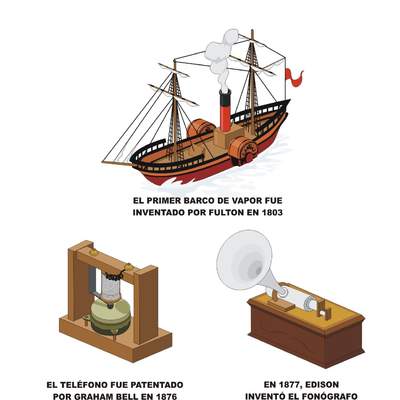 EL PRIMER BARCO DE VAPOR FUE INVENTADO POR FULTON EN 1803

EL TELÉFONO FUE PATENTADO POR GRAHAM BELL EN 1876

EN 1877, EDISON INVENTÓ EL FONÓGRAFO